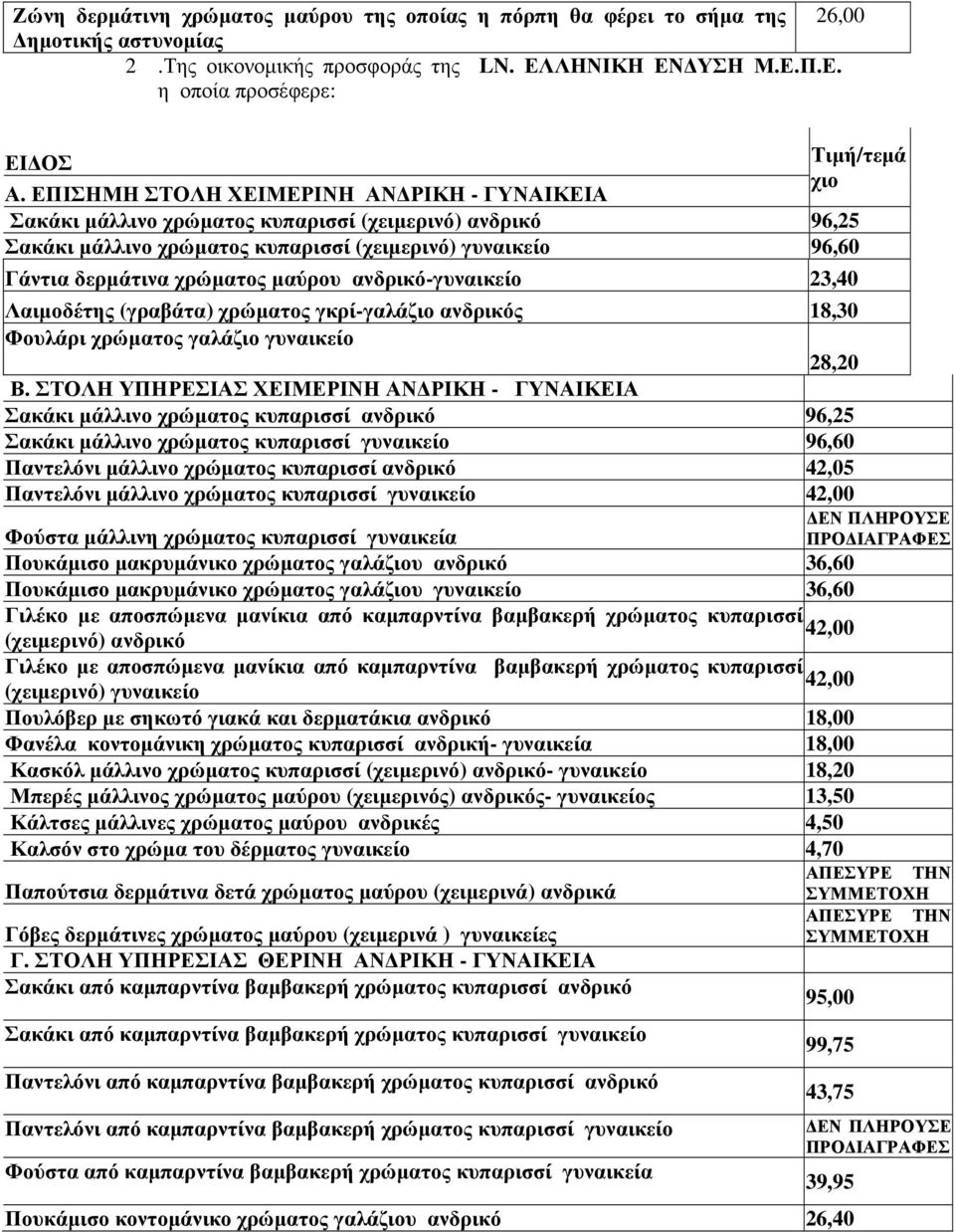 | Ζώνη δερμάτινη χρώματος μαύρου της οποίας η πόρπη θα φέρει το σήμα της Δημοτικής αστυνομίας | 26,00 |
|---|---|

2 .Της οικονομικής προσφοράς της LN. ΕΛΛΗΝΙΚΗ ΕΝΔΥΣΗ Μ.Ε.Π.Ε. η οποία προσέφερε:

| ΕΙΔΟΣ | Τιμή/τεμάχιο |
|---|---|
| Α. ΕΠΙΣΗΜΗ ΣΤΟΛΗ ΧΕΙΜΕΡΙΝΗ ΑΝΔΡΙΚΗ - ΓΥΝΑΙΚΕΙΑ | |
| Σακάκι μάλλινο χρώματος κυπαρισσί (χειμερινό) ανδρικό | 96,25 |
| Σακάκι μάλλινο χρώματος κυπαρισσί (χειμερινό) γυναικείο | 96,60 |
| Γάντια δερμάτινα χρώματος μαύρου ανδρικό-γυναικείο | 23,40 |
| Λαιμοδέτης (γραβάτα) χρώματος γκρί-γαλάζιο ανδρικός | 18,30 |
| Φουλάρι χρώματος γαλάζιο γυναικείο | 28,20 |
| Β. ΣΤΟΛΗ ΥΠΗΡΕΣΙΑΣ ΧΕΙΜΕΡΙΝΗ ΑΝΔΡΙΚΗ - ΓΥΝΑΙΚΕΙΑ | |
| Σακάκι μάλλινο χρώματος κυπαρισσί ανδρικό | 96,25 |
| Σακάκι μάλλινο χρώματος κυπαρισσί γυναικείο | 96,60 |
| Παντελόνι μάλλινο χρώματος κυπαρισσί ανδρικό | 42,05 |
| Παντελόνι μάλλινο χρώματος κυπαρισσί γυναικείο | 42,00 |
| Φούστα μάλλινη χρώματος κυπαρισσί γυναικεία | ΔΕΝ ΠΛΗΡΟΥΣΕ ΠΡΟΔΙΑΓΡΑΦΕΣ |
| Πουκάμισο μακρυμάνικο χρώματος γαλάζιου ανδρικό | 36,60 |
| Πουκάμισο μακρυμάνικο χρώματος γαλάζιου γυναικείο | 36,60 |
| Γιλέκο με αποσπώμενα μανίκια από καμπαρντίνα βαμβακερή χρώματος κυπαρισσί (χειμερινό) ανδρικό | 42,00 |
| Γιλέκο με αποσπώμενα μανίκια από καμπαρντίνα βαμβακερή χρώματος κυπαρισσί (χειμερινό) γυναικείο | 42,00 |
| Πουλόβερ με σηκωτό γιακά και δερματάκια ανδρικό | 18,00 |
| Φανέλα κοντομάνικη χρώματος κυπαρισσί ανδρική- γυναικεία | 18,00 |
| Κασκόλ μάλλινο χρώματος κυπαρισσί (χειμερινό) ανδρικό- γυναικείο | 18,20 |
| Μπερές μάλλινος χρώματος μαύρου (χειμερινός) ανδρικός- γυναικείος | 13,50 |
| Κάλτσες μάλλινες χρώματος μαύρου ανδρικές | 4,50 |
| Καλσόν στο χρώμα του δέρματος γυναικείο | 4,70 |
| Παπούτσια δερμάτινα δετά χρώματος μαύρου (χειμερινά) ανδρικά | ΑΠΕΣΥΡΕ ΤΗΝ ΣΥΜΜΕΤΟΧΗ |
| Γόβες δερμάτινες χρώματος μαύρου (χειμερινά ) γυναικείες | ΑΠΕΣΥΡΕ ΤΗΝ ΣΥΜΜΕΤΟΧΗ |
| Γ. ΣΤΟΛΗ ΥΠΗΡΕΣΙΑΣ ΘΕΡΙΝΗ ΑΝΔΡΙΚΗ - ΓΥΝΑΙΚΕΙΑ | |
| Σακάκι από καμπαρντίνα βαμβακερή χρώματος κυπαρισσί ανδρικό | 95,00 |
| Σακάκι από καμπαρντίνα βαμβακερή χρώματος κυπαρισσί γυναικείο | 99,75 |
| Παντελόνι από καμπαρντίνα βαμβακερή χρώματος κυπαρισσί ανδρικό | 43,75 |
| Παντελόνι από καμπαρντίνα βαμβακερή χρώματος κυπαρισσί γυναικείο | ΔΕΝ ΠΛΗΡΟΥΣΕ ΠΡΟΔΙΑΓΡΑΦΕΣ |
| Φούστα από καμπαρντίνα βαμβακερή χρώματος κυπαρισσί γυναικεία | 39,95 |
| Πουκάμισο κοντομάνικο χρώματος γαλάζιου ανδρικό | 26,40 |